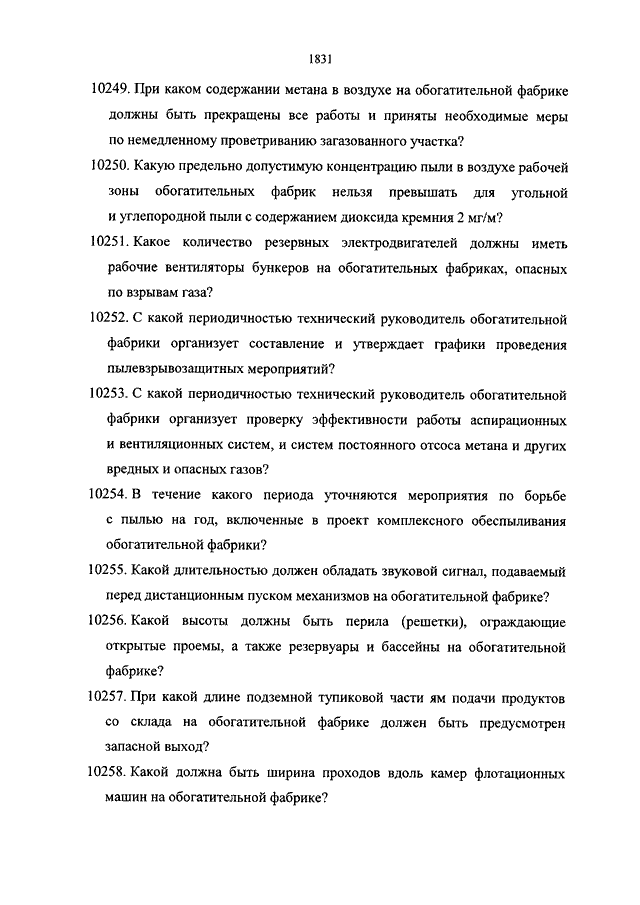 1831

10249. При каком содержании метана в воздухе на обогатительной фабрике должны быть прекращены все работы и приняты необходимые меры по немедленному проветриванию загазованного участка?

10250. Какую предельно допустимую концентрацию пыли в воздухе рабочей зоны обогатительных фабрик нельзя превышать для угольной и углепородной пыли с содержанием диоксида кремния 2 мг/м?

10251. Какое количество резервных электродвигателей должны иметь рабочие вентиляторы бункеров на обогатительных фабриках, опасных по взрывам газа?

10252. С какой периодичностью технический руководитель обогатительной фабрики организует составление и утверждает графики проведения пылевзрывозащитных мероприятий?

10253. С какой периодичностью технический руководитель обогатительной фабрики организует проверку эффективности работы аспирационных и вентиляционных систем, и систем постоянного отсоса метана и других вредных и опасных газов?

10254. В течение какого периода уточняются мероприятия по борьбе с пылью на год, включенные в проект комплексного обеспыливания обогатительной фабрики?

10255. Какой длительностью должен обладать звуковой сигнал, подаваемый перед дистанционным пуском механизмов на обогатительной фабрике?

10256. Какой высоты должны быть перила (решетки), ограждающие открытые проемы, а также резервуары и бассейны на обогатительной фабрике?

10257. При какой длине подземной тупиковой части ям подачи продуктов со склада на обогатительной фабрике должен быть предусмотрен запасной выход?

10258. Какой должна быть ширина проходов вдоль камер флотационных машин на обогатительной фабрике?